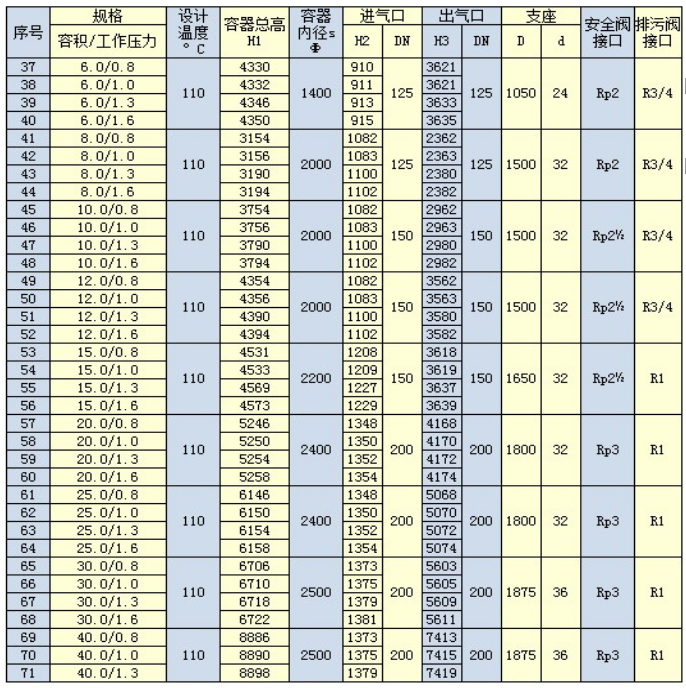 | 序号 | 规格 容积/工作压力 | 设计温度 °C | 容器总高 H1 | 容器内径s Φ | 进气口 H2 | 进气口 DN | 出气口 H3 | 出气口 DN | 支座 D | 支座 d | 安全阀接口 | 排污阀接口 |
|---|---|---|---|---|---|---|---|---|---|---|---|---|
| 37 | 6.0/0.8 | 110 | 4330 | 1400 | 910 | 125 | 3621 | 125 | 1050 | 24 | Rp2 | R3/4 |
| 38 | 6.0/1.0 | | 4332 | | 911 | | 3621 | | | | | |
| 39 | 6.0/1.3 | | 4346 | | 913 | | 3633 | | | | | |
| 40 | 6.0/1.6 | | 4350 | | 915 | | 3635 | | | | | |
| 41 | 8.0/0.8 | 110 | 3154 | 2000 | 1082 | 125 | 2362 | 125 | 1500 | 32 | Rp2 | R3/4 |
| 42 | 8.0/1.0 | | 3156 | | 1083 | | 2363 | | | | | |
| 43 | 8.0/1.3 | | 3190 | | 1100 | | 2380 | | | | | |
| 44 | 8.0/1.6 | | 3194 | | 1102 | | 2382 | | | | | |
| 45 | 10.0/0.8 | 110 | 3754 | 2000 | 1082 | 150 | 2962 | 150 | 1500 | 32 | Rp2½ | R3/4 |
| 46 | 10.0/1.0 | | 3756 | | 1083 | | 2963 | | | | | |
| 47 | 10.0/1.3 | | 3790 | | 1100 | | 2980 | | | | | |
| 48 | 10.0/1.6 | | 3794 | | 1102 | | 2982 | | | | | |
| 49 | 12.0/0.8 | 110 | 4354 | 2000 | 1082 | 150 | 3562 | 150 | 1500 | 32 | Rp2½ | R3/4 |
| 50 | 12.0/1.0 | | 4356 | | 1083 | | 3563 | | | | | |
| 51 | 12.0/1.3 | | 4390 | | 1100 | | 3580 | | | | | |
| 52 | 12.0/1.6 | | 4394 | | 1102 | | 3582 | | | | | |
| 53 | 15.0/0.8 | 110 | 4531 | 2200 | 1208 | 150 | 3618 | 150 | 1650 | 32 | Rp2½ | R1 |
| 54 | 15.0/1.0 | | 4533 | | 1209 | | 3619 | | | | | |
| 55 | 15.0/1.3 | | 4569 | | 1227 | | 3637 | | | | | |
| 56 | 15.0/1.6 | | 4573 | | 1229 | | 3639 | | | | | |
| 57 | 20.0/0.8 | 110 | 5246 | 2400 | 1348 | 200 | 4168 | 200 | 1800 | 32 | Rp3 | R1 |
| 58 | 20.0/1.0 | | 5250 | | 1350 | | 4170 | | | | | |
| 59 | 20.0/1.3 | | 5254 | | 1352 | | 4172 | | | | | |
| 60 | 20.0/1.6 | | 5258 | | 1354 | | 4174 | | | | | |
| 61 | 25.0/0.8 | 110 | 6146 | 2400 | 1348 | 200 | 5068 | 200 | 1800 | 32 | Rp3 | R1 |
| 62 | 25.0/1.0 | | 6150 | | 1350 | | 5070 | | | | | |
| 63 | 25.0/1.3 | | 6154 | | 1352 | | 5072 | | | | | |
| 64 | 25.0/1.6 | | 6158 | | 1354 | | 5074 | | | | | |
| 65 | 30.0/0.8 | 110 | 6706 | 2500 | 1373 | 200 | 5603 | 200 | 1875 | 36 | Rp3 | R1 |
| 66 | 30.0/1.0 | | 6710 | | 1375 | | 5605 | | | | | |
| 67 | 30.0/1.3 | | 6718 | | 1379 | | 5609 | | | | | |
| 68 | 30.0/1.6 | | 6722 | | 1381 | | 5611 | | | | | |
| 69 | 40.0/0.8 | 110 | 8886 | 2500 | 1373 | 200 | 7413 | 200 | 1875 | 36 | Rp3 | R1 |
| 70 | 40.0/1.0 | | 8890 | | 1375 | | 7415 | | | | | |
| 71 | 40.0/1.3 | | 8898 | | 1379 | | 7419 | | | | | |